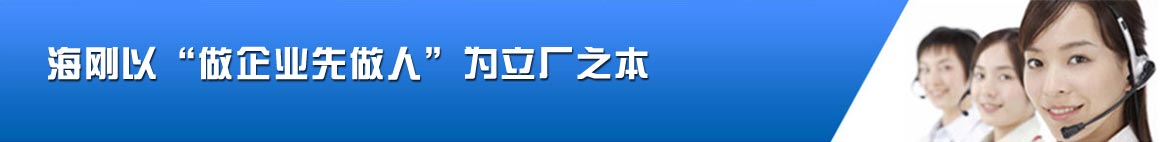 海刚以“做企业先做人”为立厂之本